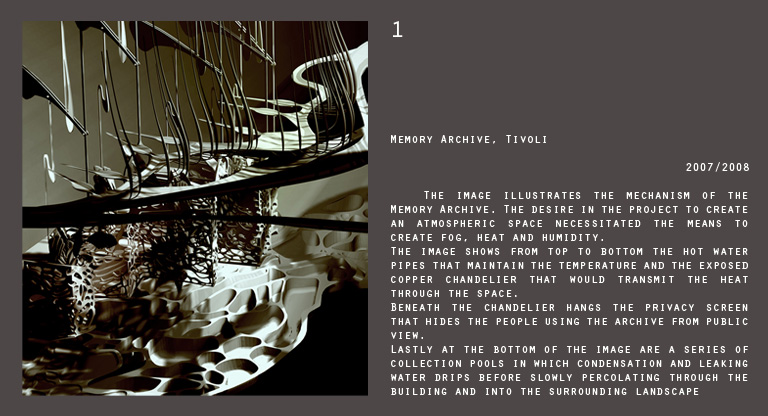 1

Memory Archive, Tivoli

2007/2008

The image illustrates the mechanism of the Memory Archive. The desire in the project to create an atmospheric space necessitated the means to create fog, heat and humidity.

The image shows from top to bottom the hot water pipes that maintain the temperature and the exposed copper chandelier that would transmit the heat through the space.

Beneath the chandelier hangs the privacy screen that hides the people using the archive from public view.

Lastly at the bottom of the image are a series of collection pools in which condensation and leaking water drips before slowly percolating through the building and into the surrounding landscape